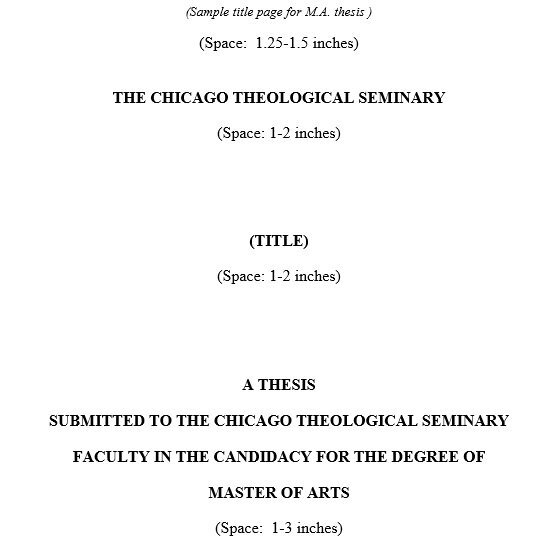 (Sample title page for M.A. thesis )

(Space: 1.25-1.5 inches)

THE CHICAGO THEOLOGICAL SEMINARY

(Space: 1-2 inches)

(TITLE)

(Space: 1-2 inches)

A THESIS

SUBMITTED TO THE CHICAGO THEOLOGICAL SEMINARY

FACULTY IN THE CANDIDACY FOR THE DEGREE OF

MASTER OF ARTS

(Space: 1-3 inches)